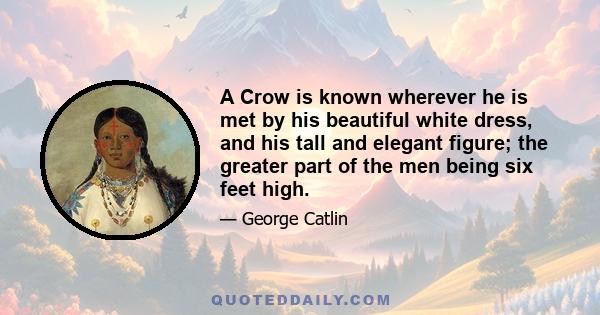 A Crow is known wherever he is met by his beautiful white dress, and his tall and elegant figure; the greater part of the men being six feet high.

— George Catlin

QUOTEDDAILY.COM